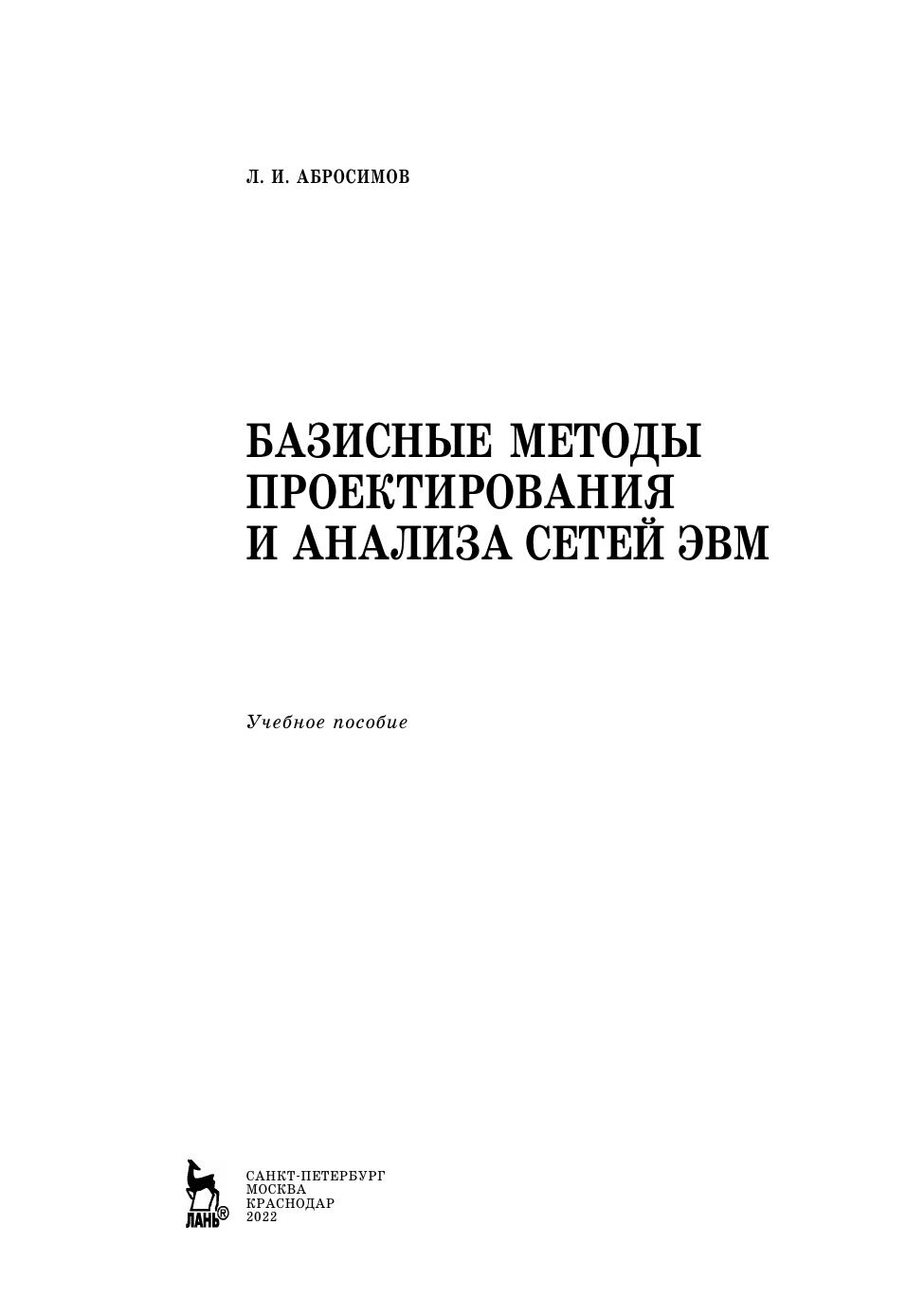 Л. И. АБРОСИМОВ

БАЗИСНЫЕ МЕТОДЫ
ПРОЕКТИРОВАНИЯ
И АНАЛИЗА СЕТЕЙ ЭВМ

Учебное пособие

ЛАНЬ®

САНКТ-ПЕТЕРБУРГ
МОСКВА
КРАСНОДАР
2022